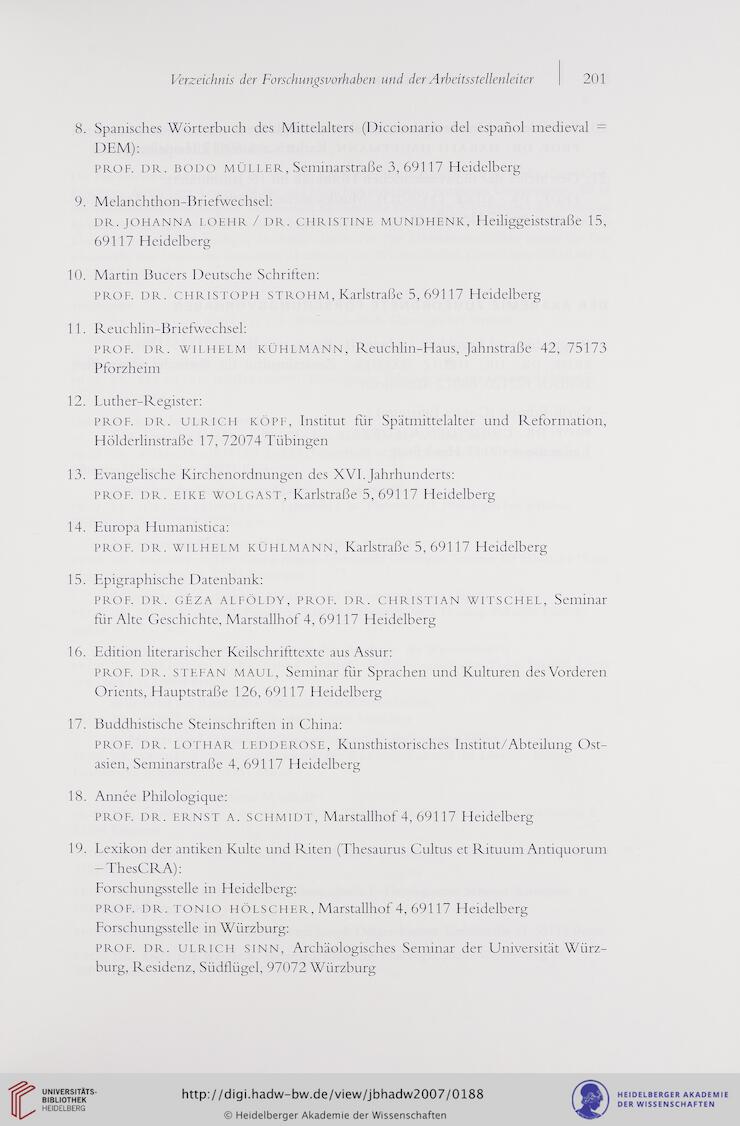 Verzeichnis der Forschungsvorhaben und der Arbeitsstellenleiter | 201

8. Spanisches Wörterbuch des Mittelalters (Diccionario del español medieval = DEM):
PROF. DR. BODO MÜLLER, Seminarstraße 3, 69117 Heidelberg

9. Melanchthon-Briefwechsel:
DR. JOHANNA LOEHR / DR. CHRISTINE MUNDHENK, Heiliggeiststraße 15, 69117 Heidelberg

10. Martin Bucers Deutsche Schriften:
PROF. DR. CHRISTOPH STROHM, Karlstraße 5, 69117 Heidelberg

11. Reuchlin-Briefwechsel:
PROF. DR. WILHELM KÜHLMANN, Reuchlin-Haus, Jahnstraße 42, 75173 Pforzheim

12. Luther-Register:
PROF. DR. ULRICH KÖPF, Institut für Spätmittelalter und Reformation, Hölderlinstraße 17, 72074 Tübingen

13. Evangelische Kirchenordnungen des XVI. Jahrhunderts:
PROF. DR. EIKE WOLGAST, Karlstraße 5, 69117 Heidelberg

14. Europa Humanistica:
PROF. DR. WILHELM KÜHLMANN, Karlstraße 5, 69117 Heidelberg

15. Epigraphische Datenbank:
PROF. DR. GÉZA ALFÖLDY, PROF. DR. CHRISTIAN WITSCHEL, Seminar für Alte Geschichte, Marstallhof 4, 69117 Heidelberg

16. Edition literarischer Keilschrifttexte aus Assur:
PROF. DR. STEFAN MAUL, Seminar für Sprachen und Kulturen des Vorderen Orients, Hauptstraße 126, 69117 Heidelberg

17. Buddhistische Steinschriften in China:
PROF. DR. LOTHAR LEDDEROSE, Kunsthistorisches Institut/Abteilung Ostasien, Seminarstraße 4, 69117 Heidelberg

18. Année Philologique:
PROF. DR. ERNST A. SCHMIDT, Marstallhof 4, 69117 Heidelberg

19. Lexikon der antiken Kulte und Riten (Thesaurus Cultus et Rituum Antiquorum – ThesCRA):
Forschungsstelle in Heidelberg:
PROF. DR. TONIO HÖLSCHER, Marstallhof 4, 69117 Heidelberg
Forschungsstelle in Würzburg:
PROF. DR. ULRICH SINN, Archäologisches Seminar der Universität Würzburg, Residenz, Südflügel, 97072 Würzburg

UNIVERSITÄTS-BIBLIOTHEK HEIDELBERG
http://digi.hadw-bw.de/view/jbhadw2007/0188
© Heidelberger Akademie der Wissenschaften
HEIDELBERGER AKADEMIE DER WISSENSCHAFTEN